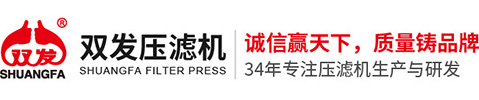 ®
双发
SHUANGFA

双发压滤机
SHUANGFA FILTER PRESS

诚信赢天下，质量铸品牌
34年专注压滤机生产与研发